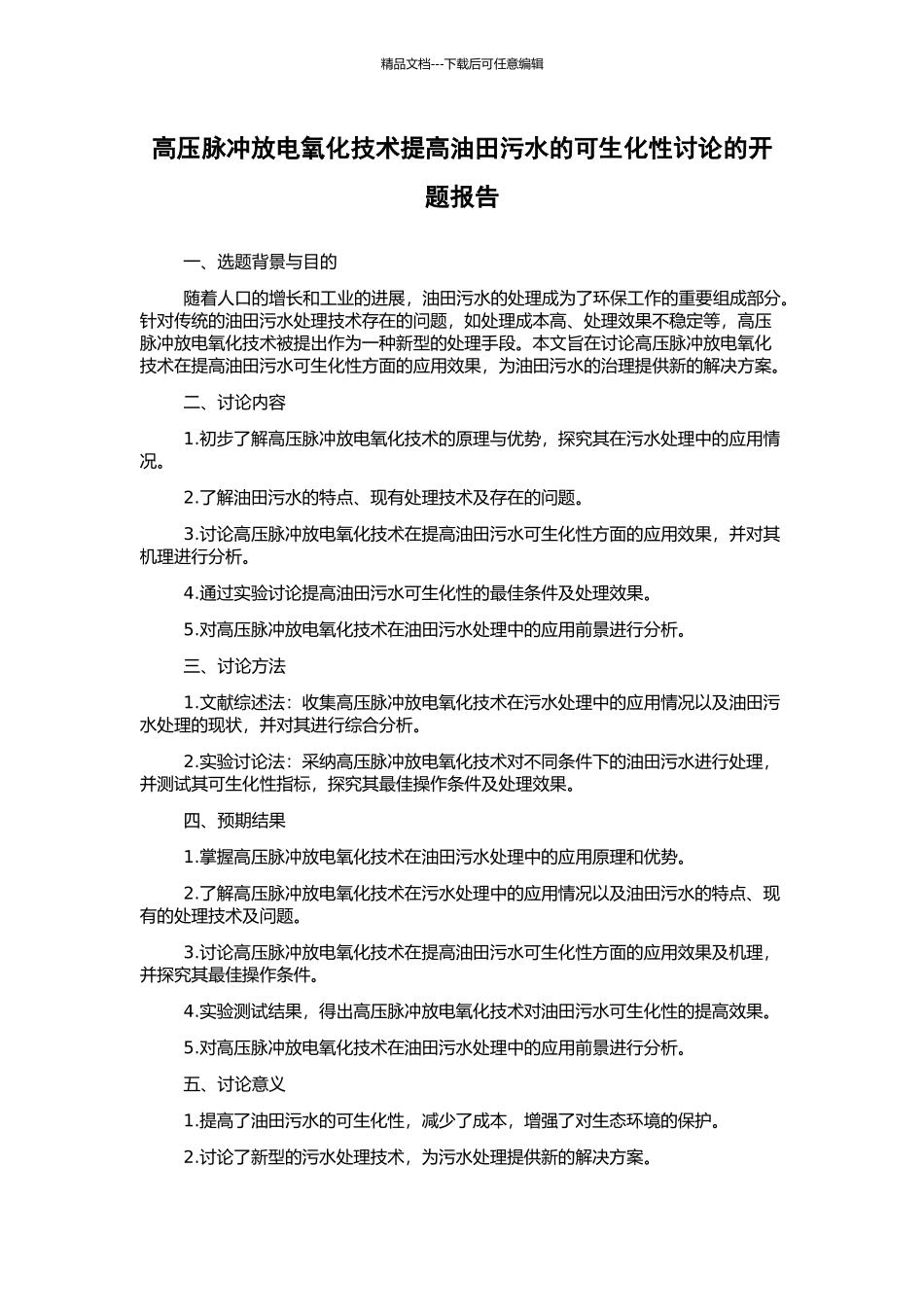 精品文档---下载后可任意编辑

高压脉冲放电氧化技术提高油田污水的可生化性讨论的开题报告

一、选题背景与目的

随着人口的增长和工业的进展，油田污水的处理成为了环保工作的重要组成部分。针对传统的油田污水处理技术存在的问题，如处理成本高、处理效果不稳定等，高压脉冲放电氧化技术被提出作为一种新型的处理手段。本文旨在讨论高压脉冲放电氧化技术在提高油田污水可生化性方面的应用效果，为油田污水的治理提供新的解决方案。

二、讨论内容

1.初步了解高压脉冲放电氧化技术的原理与优势，探究其在污水处理中的应用情况。

2.了解油田污水的特点、现有处理技术及存在的问题。

3.讨论高压脉冲放电氧化技术在提高油田污水可生化性方面的应用效果，并对其机理进行分析。

4.通过实验讨论提高油田污水可生化性的最佳条件及处理效果。

5.对高压脉冲放电氧化技术在油田污水处理中的应用前景进行分析。

三、讨论方法

1.文献综述法：收集高压脉冲放电氧化技术在污水处理中的应用情况以及油田污水处理的现状，并对其进行综合分析。

2.实验讨论法：采纳高压脉冲放电氧化技术对不同条件下的油田污水进行处理，并测试其可生化性指标，探究其最佳操作条件及处理效果。

四、预期结果

1.掌握高压脉冲放电氧化技术在油田污水处理中的应用原理和优势。

2.了解高压脉冲放电氧化技术在污水处理中的应用情况以及油田污水的特点、现有的处理技术及问题。

3.讨论高压脉冲放电氧化技术在提高油田污水可生化性方面的应用效果及机理，并探究其最佳操作条件。

4.实验测试结果，得出高压脉冲放电氧化技术对油田污水可生化性的提高效果。

5.对高压脉冲放电氧化技术在油田污水处理中的应用前景进行分析。

五、讨论意义

1.提高了油田污水的可生化性，减少了成本，增强了对生态环境的保护。

2.讨论了新型的污水处理技术，为污水处理提供新的解决方案。